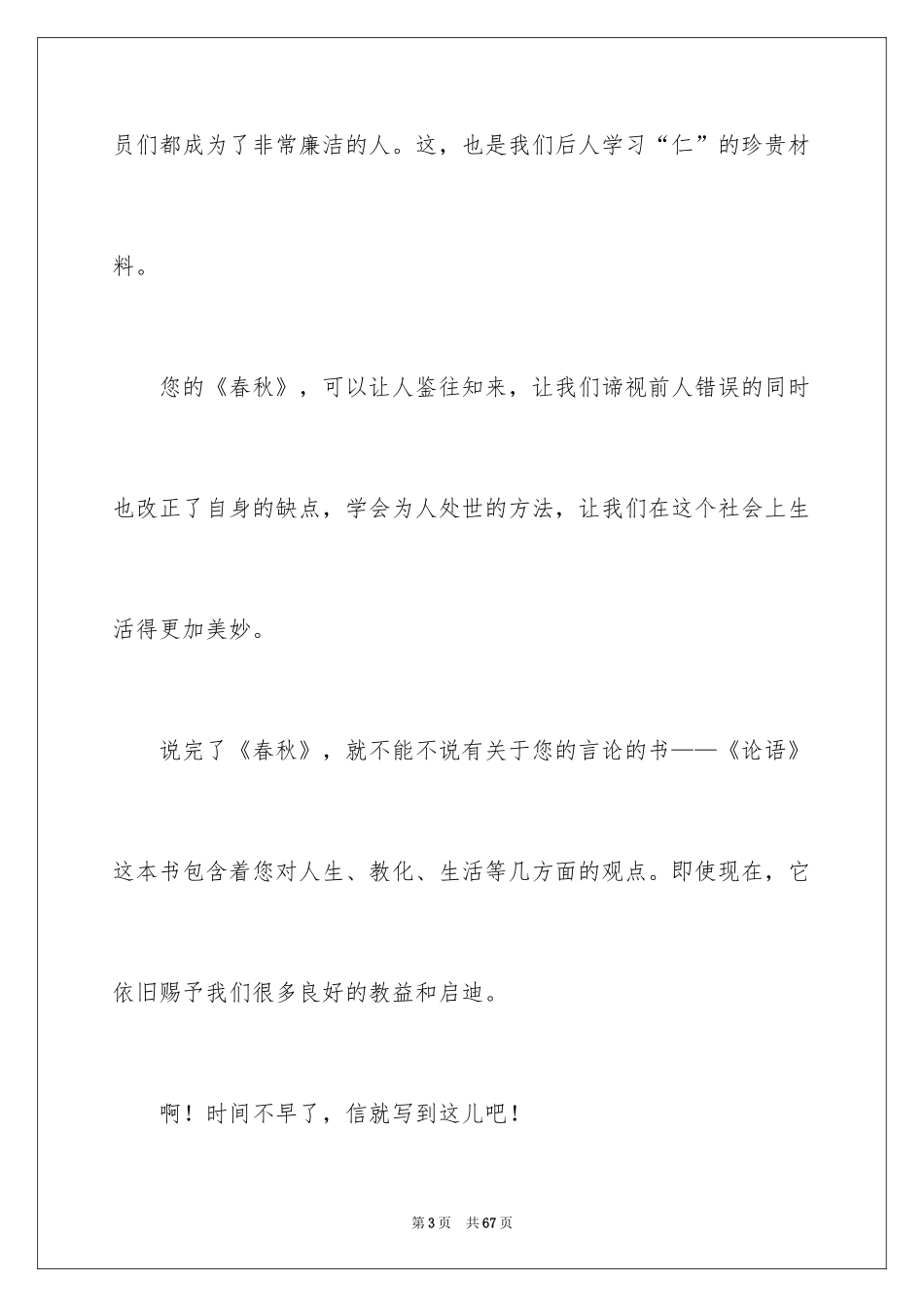 员们都成为了非常廉洁的人。这，也是我们后人学习“仁”的珍贵材料。

您的《春秋》，可以让人鉴往知来，让我们谛视前人错误的同时也改正了自身的缺点，学会为人处世的方法，让我们在这个社会上生活得更加美妙。

说完了《春秋》，就不能不说有关于您的言论的书——《论语》这本书包含着您对人生、教化、生活等几方面的观点。即使现在，它依旧赐予我们很多良好的教益和启迪。

啊！时间不早了，信就写到这儿吧！

第3页 共67页